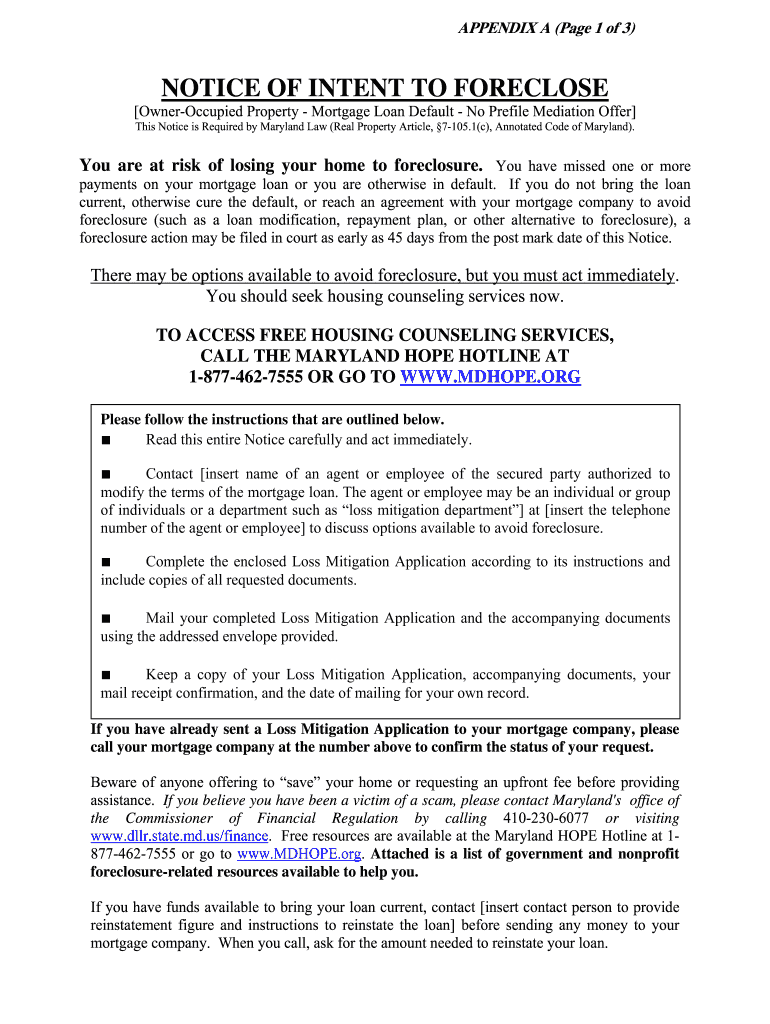 APPENDIX A (Page 1 of 3)

NOTICE OF INTENT TO FORECLOSE

[Owner-Occupied Property - Mortgage Loan Default - No Prefile Mediation Offer]

This Notice is Required by Maryland Law (Real Property Article, §7-105.1(c), Annotated Code of Maryland).

You are at risk of losing your home to foreclosure. You have missed one or more payments on your mortgage loan or you are otherwise in default. If you do not bring the loan current, otherwise cure the default, or reach an agreement with your mortgage company to avoid foreclosure (such as a loan modification, repayment plan, or other alternative to foreclosure), a foreclosure action may be filed in court as early as 45 days from the post mark date of this Notice.

There may be options available to avoid foreclosure, but you must act immediately. You should seek housing counseling services now.

TO ACCESS FREE HOUSING COUNSELING SERVICES, CALL THE MARYLAND HOPE HOTLINE AT 1-877-462-7555 OR GO TO WWW.MDHOPE.ORG

Please follow the instructions that are outlined below.

■ Read this entire Notice carefully and act immediately.

■ Contact [insert name of an agent or employee of the secured party authorized to modify the terms of the mortgage loan. The agent or employee may be an individual or group of individuals or a department such as "loss mitigation department"] at [insert the telephone number of the agent or employee] to discuss options available to avoid foreclosure.

■ Complete the enclosed Loss Mitigation Application according to its instructions and include copies of all requested documents.

■ Mail your completed Loss Mitigation Application and the accompanying documents using the addressed envelope provided.

■ Keep a copy of your Loss Mitigation Application, accompanying documents, your mail receipt confirmation, and the date of mailing for your own record.

If you have already sent a Loss Mitigation Application to your mortgage company, please call your mortgage company at the number above to confirm the status of your request.

Beware of anyone offering to "save" your home or requesting an upfront fee before providing assistance. If you believe you have been a victim of a scam, please contact Maryland's office of the Commissioner of Financial Regulation by calling 410-230-6077 or visiting www.dllr.state.md.us/finance. Free resources are available at the Maryland HOPE Hotline at 1-877-462-7555 or go to www.MDHOPE.org. Attached is a list of government and nonprofit foreclosure-related resources available to help you.

If you have funds available to bring your loan current, contact [insert contact person to provide reinstatement figure and instructions to reinstate the loan] before sending any money to your mortgage company. When you call, ask for the amount needed to reinstate your loan.